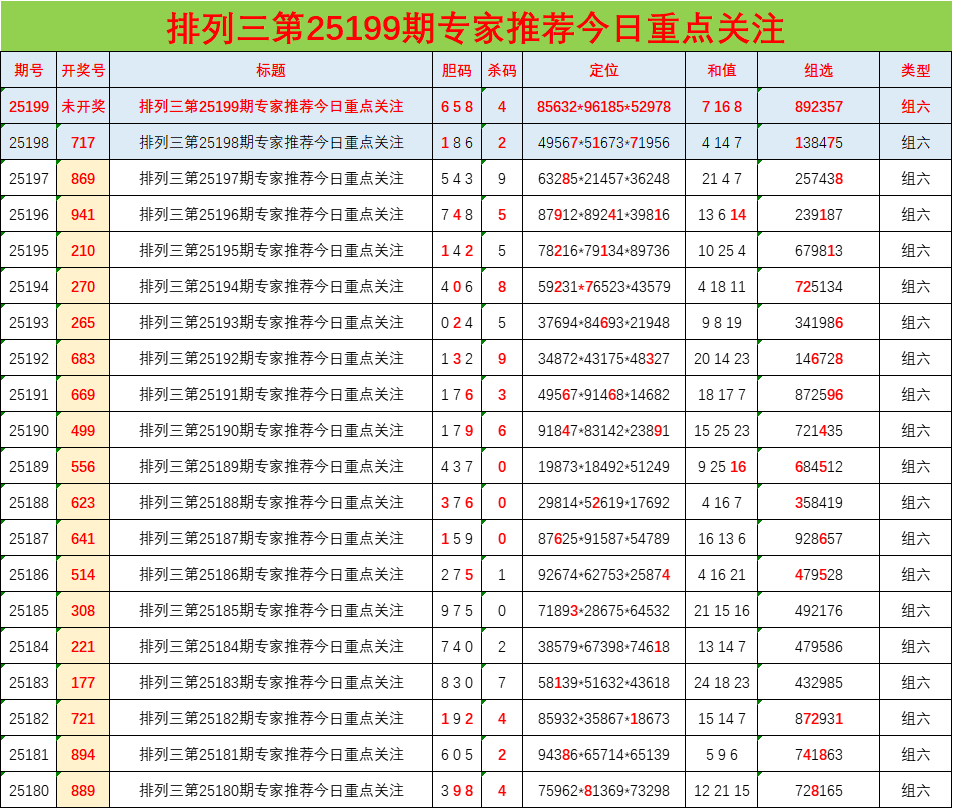 排列三第25199期专家推荐今日重点关注

| 期号 | 开奖号 | 标题 | 胆码 | 杀码 | 定位 | 和值 | 组选 | 类型 |
|---|---|---|---|---|---|---|---|---|
| 25199 | 未开奖 | 排列三第25199期专家推荐今日重点关注 | 6 5 8 | 4 | 85632*96185*52978 | 7 16 8 | 892357 | 组六 |
| 25198 | 717 | 排列三第25198期专家推荐今日重点关注 | 1 8 6 | 2 | 49567*51673*71956 | 4 14 7 | 138475 | 组六 |
| 25197 | 869 | 排列三第25197期专家推荐今日重点关注 | 5 4 3 | 9 | 63285*21457*36248 | 21 4 7 | 257438 | 组六 |
| 25196 | 941 | 排列三第25196期专家推荐今日重点关注 | 7 4 8 | 5 | 87912*89241*39816 | 13 6 14 | 239187 | 组六 |
| 25195 | 210 | 排列三第25195期专家推荐今日重点关注 | 1 4 2 | 5 | 78216*79134*89736 | 10 25 4 | 679813 | 组六 |
| 25194 | 270 | 排列三第25194期专家推荐今日重点关注 | 4 0 6 | 8 | 59231*76523*43579 | 4 18 11 | 725134 | 组六 |
| 25193 | 265 | 排列三第25193期专家推荐今日重点关注 | 0 2 4 | 5 | 37694*84693*21948 | 9 8 19 | 341986 | 组六 |
| 25192 | 683 | 排列三第25192期专家推荐今日重点关注 | 1 3 2 | 9 | 34872*43175*48327 | 20 14 23 | 146728 | 组六 |
| 25191 | 669 | 排列三第25191期专家推荐今日重点关注 | 1 7 6 | 3 | 49567*91468*14682 | 18 17 7 | 872596 | 组六 |
| 25190 | 499 | 排列三第25190期专家推荐今日重点关注 | 1 7 9 | 6 | 91847*83142*23891 | 15 25 23 | 721435 | 组六 |
| 25189 | 556 | 排列三第25189期专家推荐今日重点关注 | 4 3 7 | 0 | 19873*18492*51249 | 9 25 16 | 684512 | 组六 |
| 25188 | 623 | 排列三第25188期专家推荐今日重点关注 | 3 7 6 | 0 | 29814*52619*17692 | 4 16 7 | 358419 | 组六 |
| 25187 | 641 | 排列三第25187期专家推荐今日重点关注 | 1 5 9 | 0 | 87625*91587*54789 | 16 13 6 | 928657 | 组六 |
| 25186 | 514 | 排列三第25186期专家推荐今日重点关注 | 2 7 5 | 1 | 92674*62753*25874 | 4 16 21 | 479528 | 组六 |
| 25185 | 308 | 排列三第25185期专家推荐今日重点关注 | 9 7 5 | 0 | 71893*28675*64532 | 21 15 16 | 492176 | 组六 |
| 25184 | 221 | 排列三第25184期专家推荐今日重点关注 | 7 4 0 | 2 | 38579*67398*74618 | 13 14 7 | 479586 | 组六 |
| 25183 | 177 | 排列三第25183期专家推荐今日重点关注 | 8 3 0 | 7 | 58139*51632*43618 | 24 18 23 | 432985 | 组六 |
| 25182 | 721 | 排列三第25182期专家推荐今日重点关注 | 1 9 2 | 4 | 85932*35867*18673 | 15 14 7 | 872931 | 组六 |
| 25181 | 894 | 排列三第25181期专家推荐今日重点关注 | 6 0 5 | 2 | 94386*65714*65139 | 5 9 6 | 741863 | 组六 |
| 25180 | 889 | 排列三第25180期专家推荐今日重点关注 | 3 9 8 | 4 | 75962*81369*73298 | 12 21 15 | 728165 | 组六 |